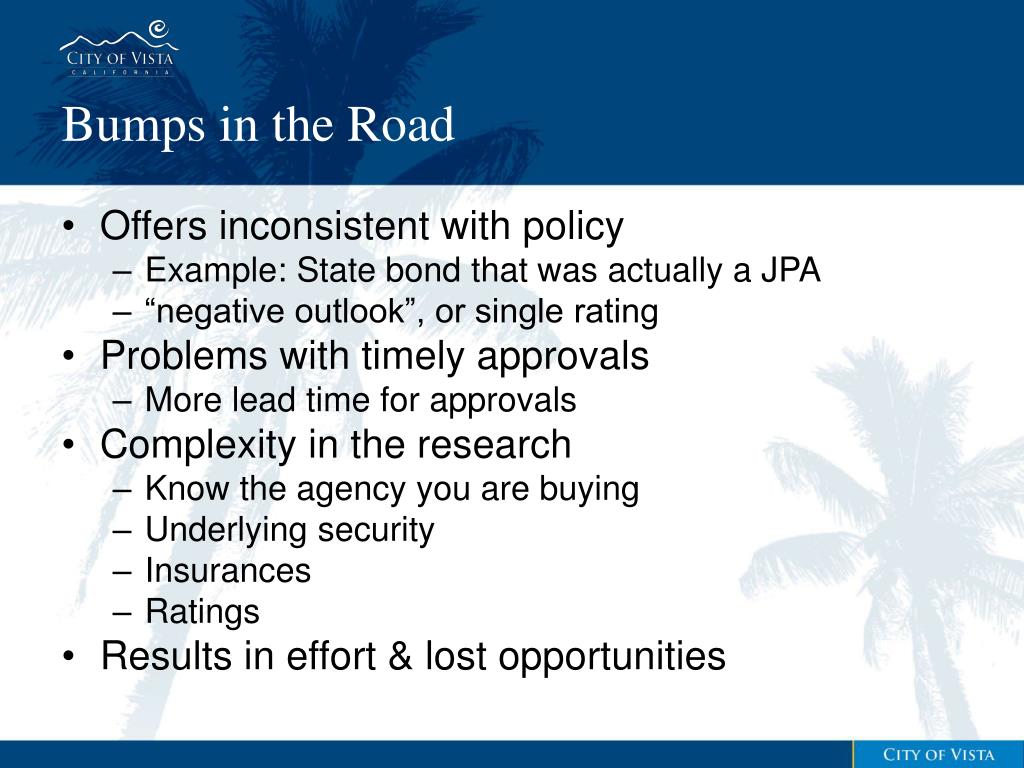 CITY OF VISTA
CALIFORNIA

Bumps in the Road

• Offers inconsistent with policy
– Example: State bond that was actually a JPA
– “negative outlook”, or single rating
• Problems with timely approvals
– More lead time for approvals
• Complexity in the research
– Know the agency you are buying
– Underlying security
– Insurances
– Ratings
• Results in effort & lost opportunities

CITY OF VISTA